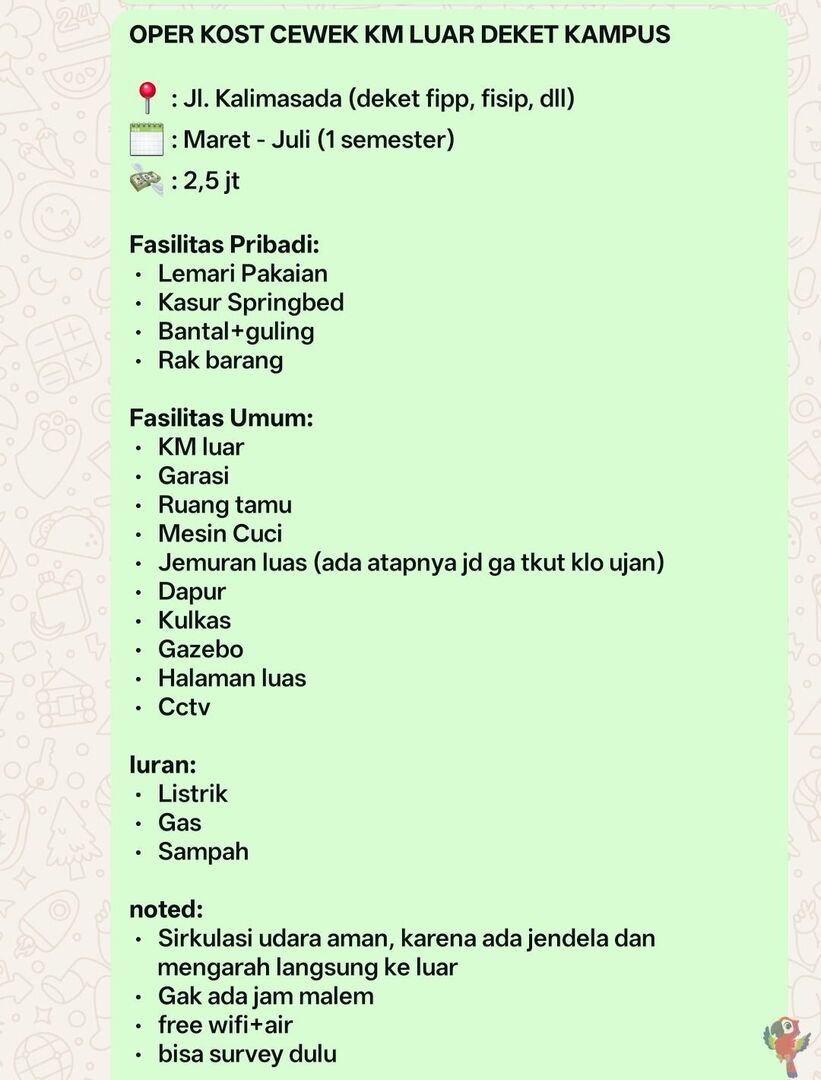 OPER KOST CEWEK KM LUAR DEKET KAMPUS

📍 : Jl. Kalimasada (deket fipp, fisip, dll)
🗓️ : Maret - Juli (1 semester)
💸 : 2,5 jt

Fasilitas Pribadi:
• Lemari Pakaian
• Kasur Springbed
• Bantal+guling
• Rak barang

Fasilitas Umum:
• KM luar
• Garasi
• Ruang tamu
• Mesin Cuci
• Jemuran luas (ada atapnya jd ga tkut klo ujan)
• Dapur
• Kulkas
• Gazebo
• Halaman luas
• Cctv

Iuran:
• Listrik
• Gas
• Sampah

noted:
• Sirkulasi udara aman, karena ada jendela dan mengarah langsung ke luar
• Gak ada jam malem
• free wifi+air
• bisa survey dulu